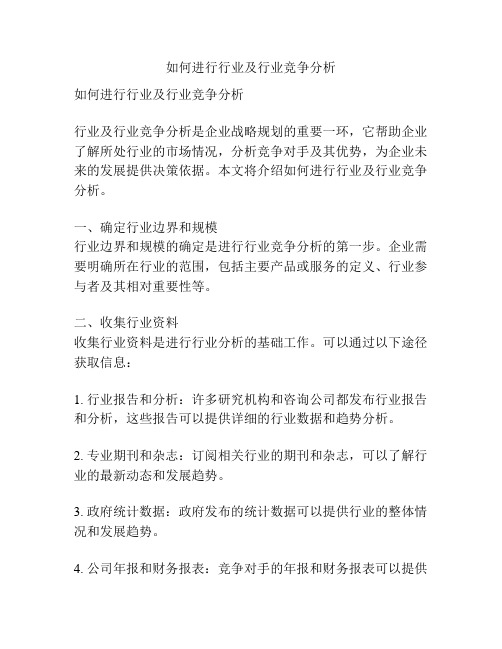 如何进行行业及行业竞争分析

如何进行行业及行业竞争分析

行业及行业竞争分析是企业战略规划的重要一环，它帮助企业了解所处行业的市场情况，分析竞争对手及其优势，为企业未来的发展提供决策依据。本文将介绍如何进行行业及行业竞争分析。

一、确定行业边界和规模
行业边界和规模的确定是进行行业竞争分析的第一步。企业需要明确所在行业的范围，包括主要产品或服务的定义、行业参与者及其相对重要性等。

二、收集行业资料
收集行业资料是进行行业分析的基础工作。可以通过以下途径获取信息：

1. 行业报告和分析：许多研究机构和咨询公司都发布行业报告和分析，这些报告可以提供详细的行业数据和趋势分析。

2. 专业期刊和杂志：订阅相关行业的期刊和杂志，可以了解行业的最新动态和发展趋势。

3. 政府统计数据：政府发布的统计数据可以提供行业的整体情况和发展趋势。

4. 公司年报和财务报表：竞争对手的年报和财务报表可以提供